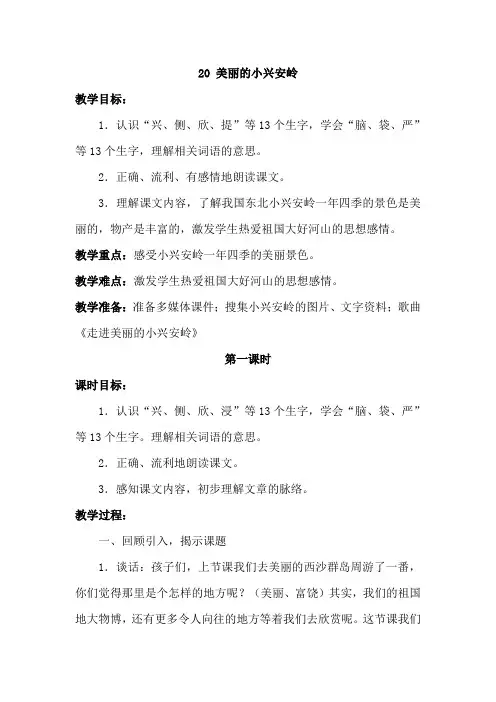 20 美丽的小兴安岭

教学目标：

1．认识“兴、侧、欣、提”等13个生字，学会“脑、袋、严”等13个生字，理解相关词语的意思。

2．正确、流利、有感情地朗读课文。

3．理解课文内容，了解我国东北小兴安岭一年四季的景色是美丽的，物产是丰富的，激发学生热爱祖国大好河山的思想感情。

教学重点：感受小兴安岭一年四季的美丽景色。

教学难点：激发学生热爱祖国大好河山的思想感情。

教学准备：准备多媒体课件；搜集小兴安岭的图片、文字资料；歌曲《走进美丽的小兴安岭》

第一课时

课时目标：

1．认识“兴、侧、欣、浸”等13个生字，学会“脑、袋、严”等13个生字。理解相关词语的意思。

2．正确、流利地朗读课文。

3．感知课文内容，初步理解文章的脉络。

教学过程：

一、回顾引入，揭示课题

1．谈话：孩子们，上节课我们去美丽的西沙群岛周游了一番，你们觉得那里是个怎样的地方呢？（美丽、富饶）其实，我们的祖国地大物博，还有更多令人向往的地方等着我们去欣赏呢。这节课我们